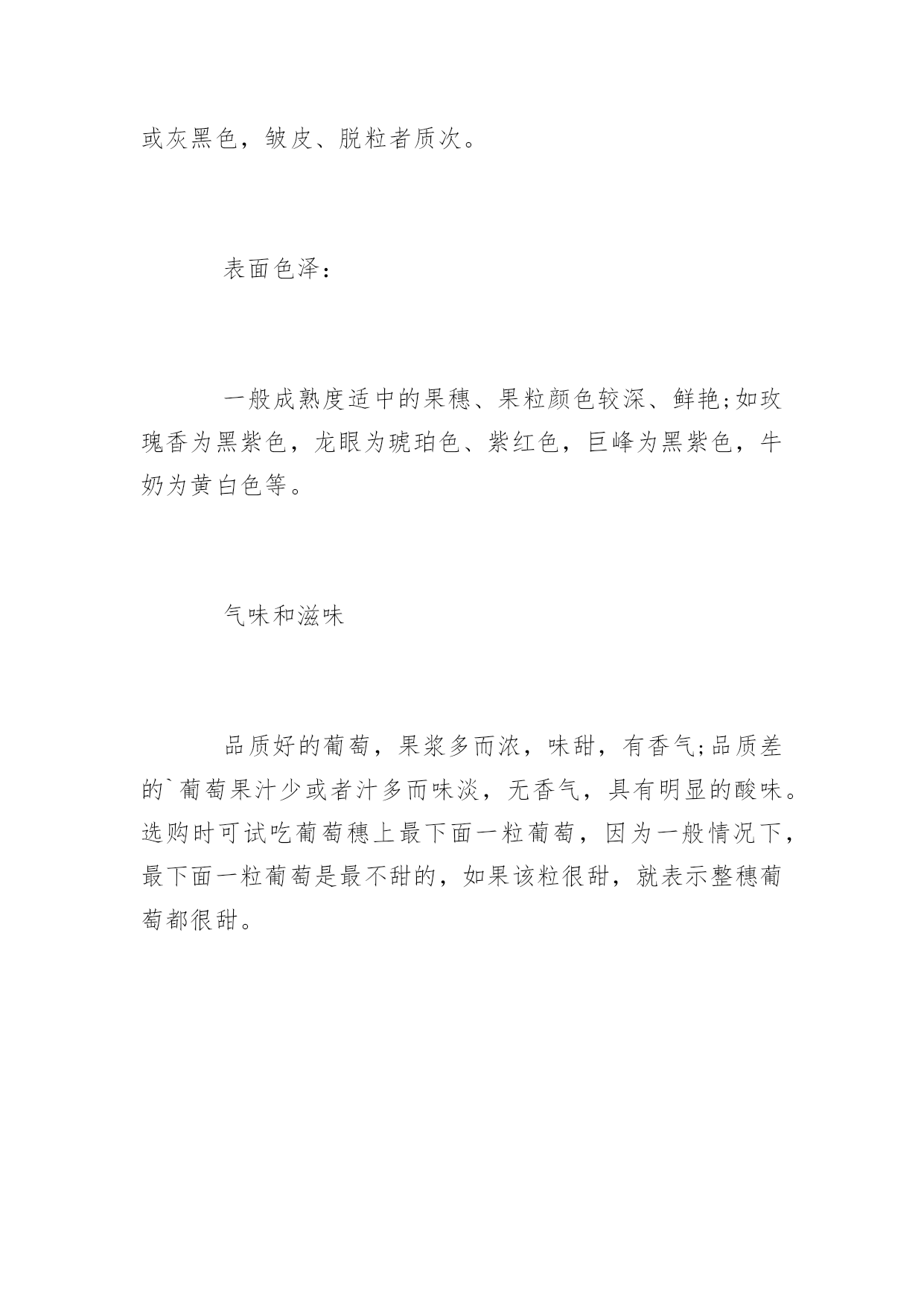 或灰黑色，皱皮、脱粒者质次。

表面色泽：

一般成熟度适中的果穗、果粒颜色较深、鲜艳;如玫瑰香为黑紫色，龙眼为琥珀色、紫红色，巨峰为黑紫色，牛奶为黄白色等。

气味和滋味

品质好的葡萄，果浆多而浓，味甜，有香气;品质差的`葡萄果汁少或者汁多而味淡，无香气，具有明显的酸味。选购时可试吃葡萄穗上最下面一粒葡萄，因为一般情况下，最下面一粒葡萄是最不甜的，如果该粒很甜，就表示整穗葡萄都很甜。